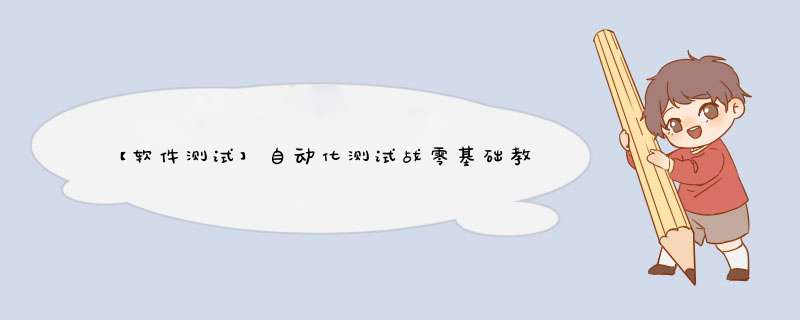 【软件测试】自动化测试战零基础教